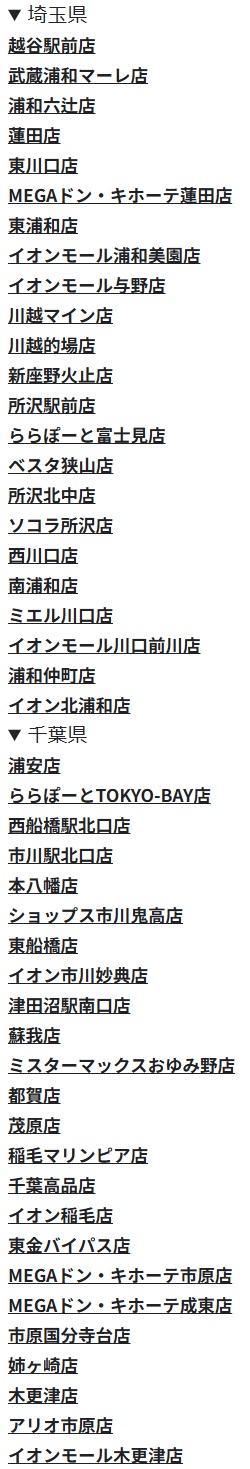 ▼ 埼玉県
越谷駅前店
武蔵浦和マーレ店
浦和六辻店
蓮田店
東川口店
MEGAドン・キホーテ蓮田店
東浦和店
イオンモール浦和美園店
イオンモール与野店
川越マイン店
川越的場店
新座野火止店
所沢駅前店
ららぽーと富士見店
ベスタ狭山店
所沢北中店
ソコラ所沢店
西川口店
南浦和店
ミエル川口店
イオンモール川口前川店
浦和仲町店
イオン北浦和店
▼ 千葉県
浦安店
ららぽーとTOKYO-BAY店
西船橋駅北口店
市川駅北口店
本八幡店
ショップス市川鬼高店
東船橋店
イオン市川妙典店
津田沼駅南口店
蘇我店
ミスターマックスおゆみ野店
都賀店
茂原店
稲毛マリンピア店
千葉高品店
イオン稲毛店
東金バイパス店
MEGAドン・キホーテ市原店
MEGAドン・キホーテ成東店
市原国分寺台店
姉ヶ崎店
木更津店
アリオ市原店
イオンモール木更津店